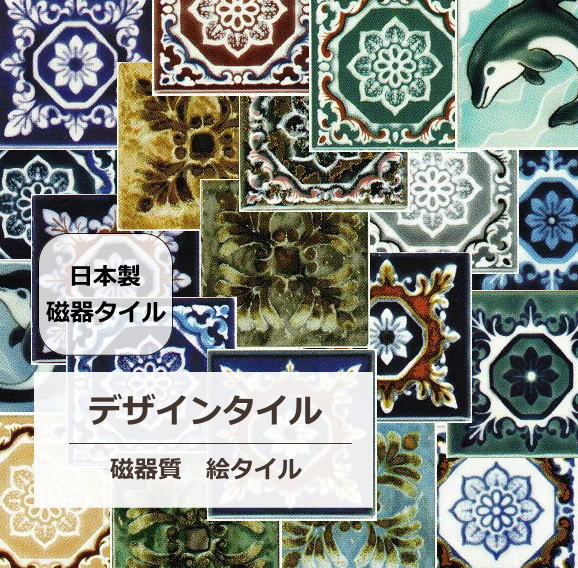 日本製
磁器タイル

デザインタイル

磁器質　絵タイル